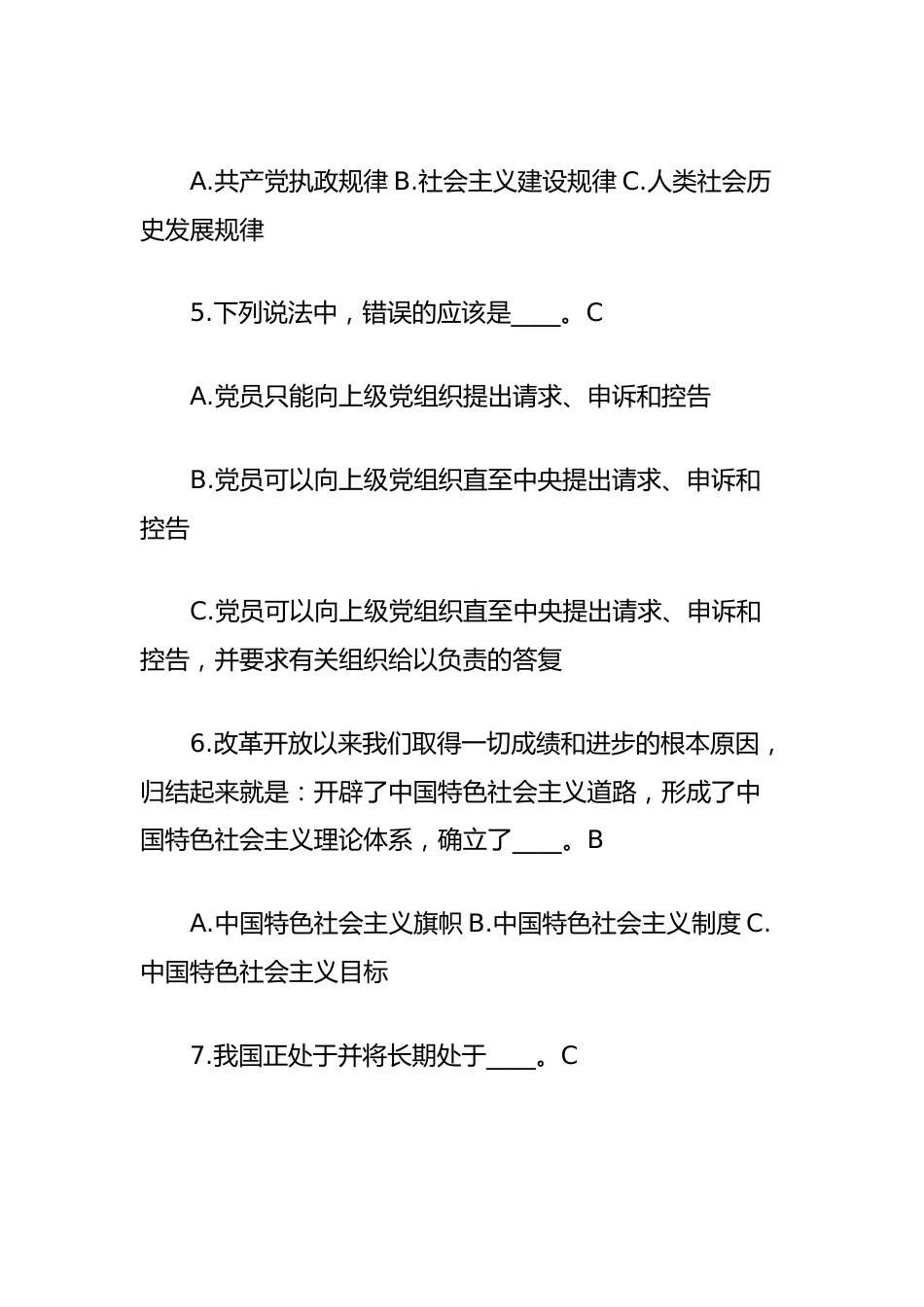 A.共产党执政规律 B.社会主义建设规律 C.人类社会历史发展规律

5.下列说法中，错误的应该是____。C

A.党员只能向上级党组织提出请求、申诉和控告

B.党员可以向上级党组织直至中央提出请求、申诉和控告

C.党员可以向上级党组织直至中央提出请求、申诉和控告，并要求有关组织给以负责的答复

6.改革开放以来我们取得一切成绩和进步的根本原因，归结起来就是：开辟了中国特色社会主义道路，形成了中国特色社会主义理论体系，确立了____。B

A.中国特色社会主义旗帜 B.中国特色社会主义制度 C.中国特色社会主义目标

7.我国正处于并将长期处于____。C